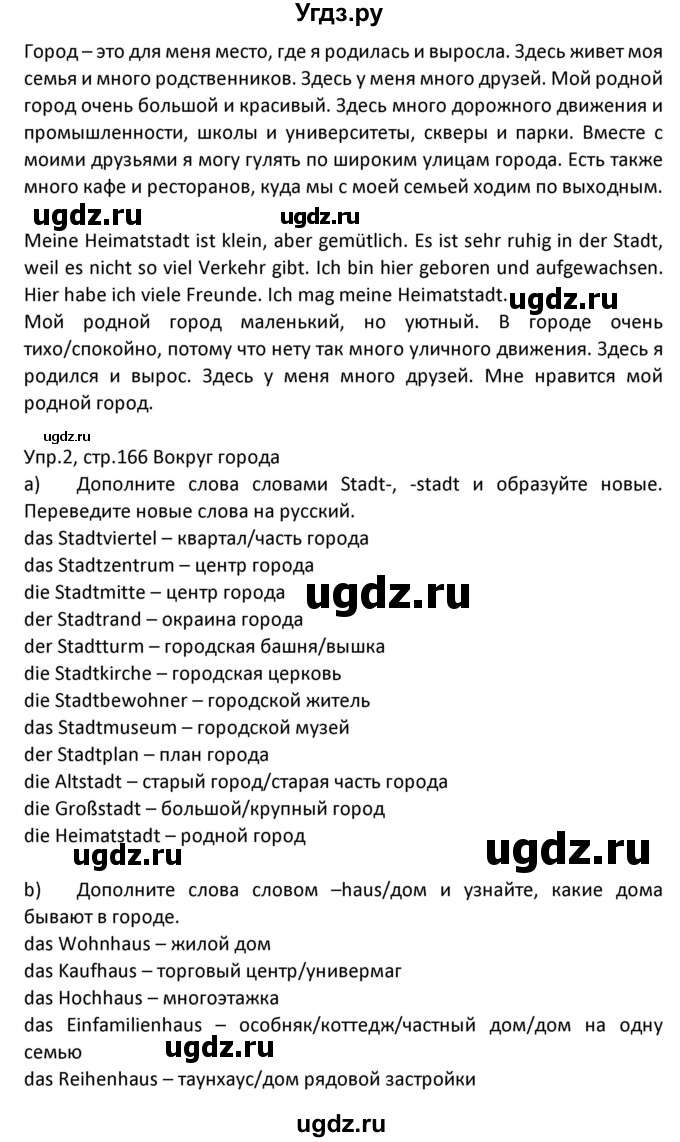 Угдз.ру

Город – это для меня место, где я родилась и выросла. Здесь живет моя семья и много родственников. Здесь у меня много друзей. Мой родной город очень большой и красивый. Здесь много дорожного движения и промышленности, школы и университеты, скверы и парки. Вместе с моими друзьями я могу гулять по широким улицам города. Есть также много кафе и ресторанов, куда мы с моей семьей ходим по выходным.

ugdz.ru ugdz.ru

Meine Heimatstadt ist klein, aber gemütlich. Es ist sehr ruhig in der Stadt, weil es nicht so viel Verkehr gibt. Ich bin hier geboren und aufgewachsen. Hier habe ich viele Freunde. Ich mag meine Heimatstadt. ugdz.ru

Мой родной город маленький, но уютный. В городе очень тихо/спокойно, потому что нету так много уличного движения. Здесь я родился и вырос. Здесь у меня много друзей. Мне нравится мой родной город.

ugdz.ru

Упр.2, стр.166 Вокруг города

a) Дополните слова словами Stadt-, -stadt и образуйте новые. Переведите новые слова на русский.

das Stadtviertel – квартал/часть города
das Stadtzentrum – центр города
die Stadtmitte – центр города ugdz.ru
der Stadtrand – окраина города
der Stadtturm – городская башня/вышка
die Stadtkirche – городская церковь
die Stadtbewohner – городской житель
das Stadtmuseum – городской музей
der Stadtplan – план города
die Altstadt – старый город/старая часть города
die Großstadt – большой/крупный город
die Heimatstadt – родной город

ugdz.ru ugdz.ru

b) Дополните слова словом –haus/дом и узнайте, какие дома бывают в городе.

das Wohnhaus – жилой дом
das Kaufhaus – торговый центр/универмаг
das Hochhaus – многоэтажка
das Einfamilienhaus – особняк/коттедж/частный дом/дом на одну семью ugdz.ru
das Reihenhaus – таунхаус/дом рядовой застройки

ugdz.ru